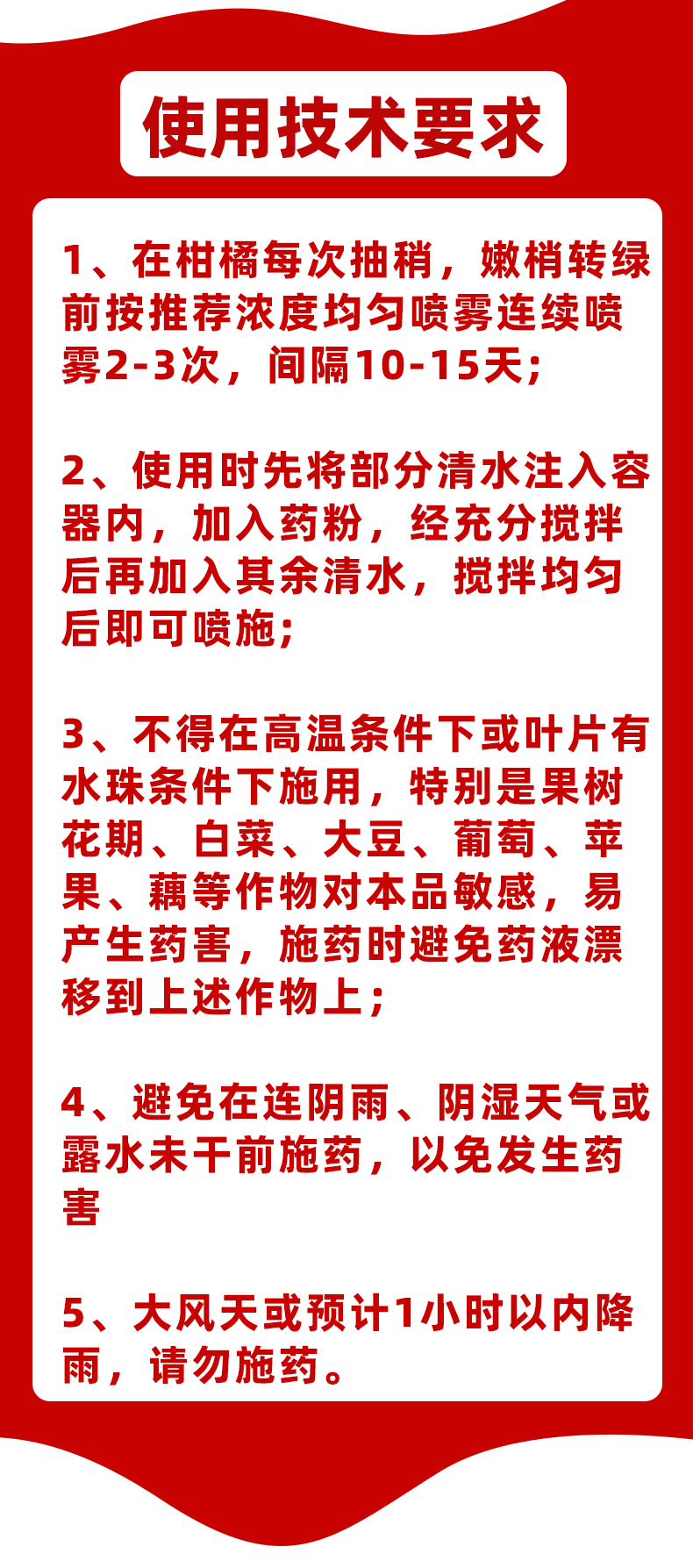 使用技术要求

1、在柑橘每次抽稍，嫩梢转绿前按推荐浓度均匀喷雾连续喷雾2-3次，间隔10-15天;

2、使用时先将部分清水注入容器内，加入药粉，经充分搅拌后再加入其余清水，搅拌均匀后即可喷施;

3、不得在高温条件下或叶片有水珠条件下施用，特别是果树花期、白菜、大豆、葡萄、苹果、藕等作物对本品敏感，易产生药害，施药时避免药液漂移到上述作物上;

4、避免在连阴雨、阴湿天气或露水未干前施药，以免发生药害

5、大风天或预计1小时以内降雨，请勿施药。